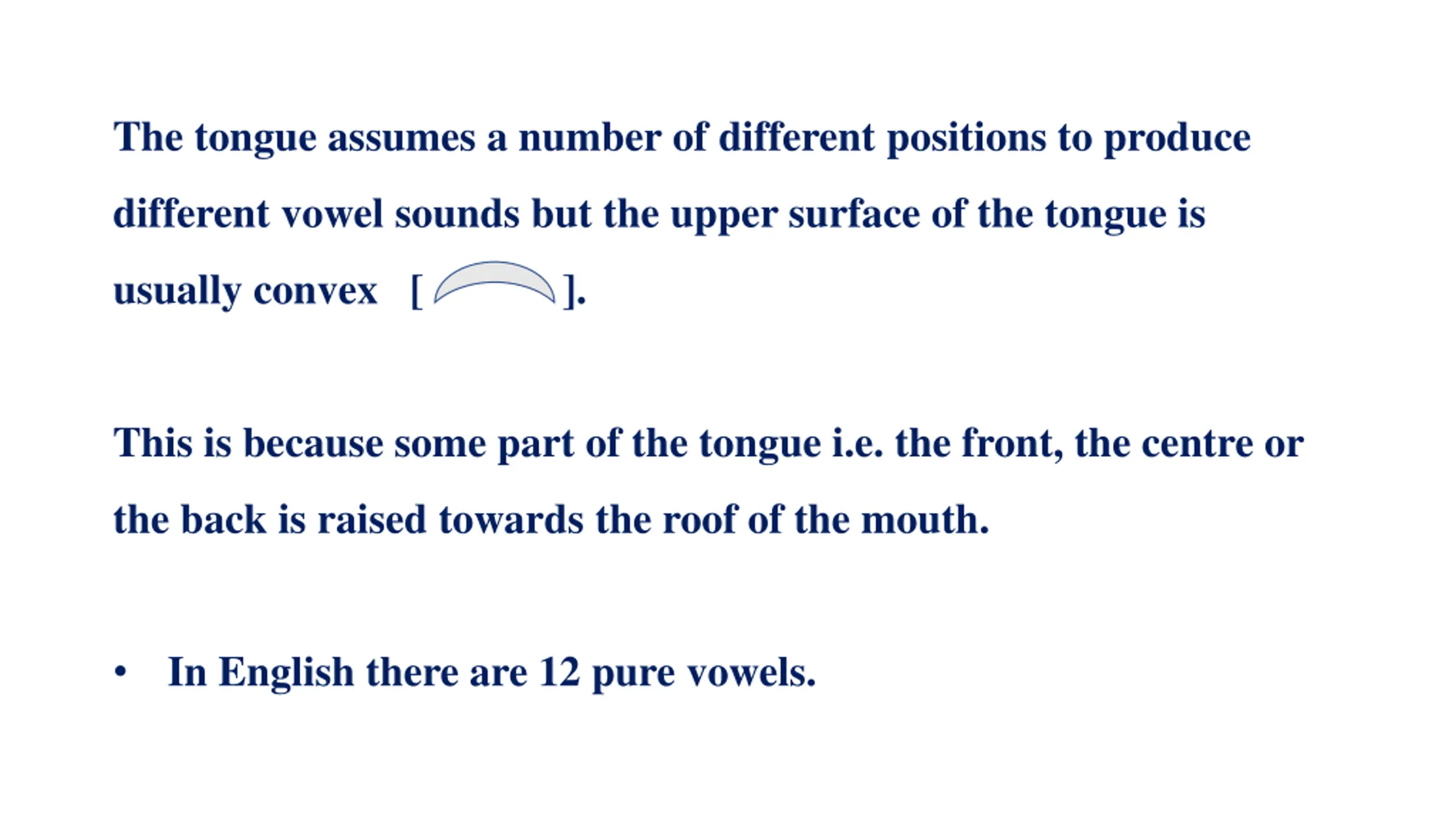 The tongue assumes a number of different positions to produce different vowel sounds but the upper surface of the tongue is usually convex [ ].

This is because some part of the tongue i.e. the front, the centre or the back is raised towards the roof of the mouth.

• In English there are 12 pure vowels.